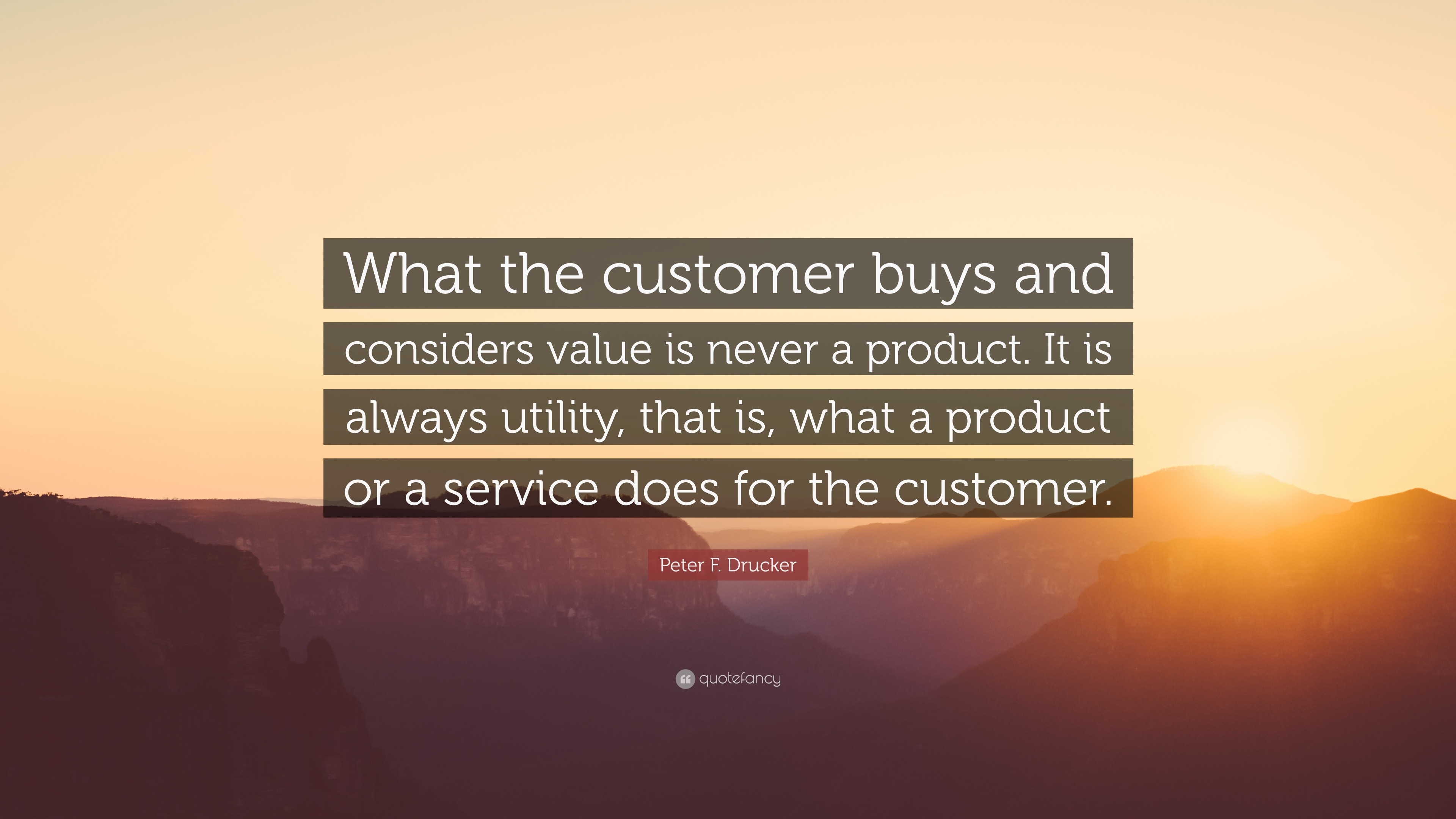 What the customer buys and considers value is never a product. It is always utility, that is, what a product or a service does for the customer.

Peter F. Drucker

quotefancy